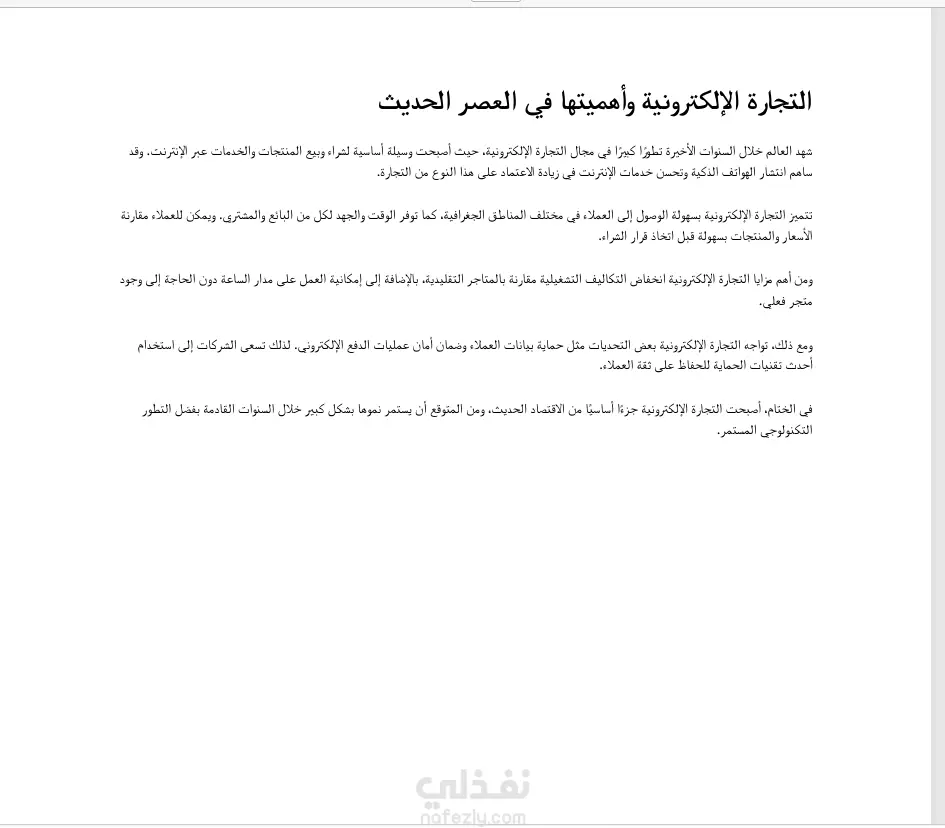 التجارة الإلكترونية وأهميتها في العصر الحديث

شهد العالم خلال السنوات الأخيرة تطورًا كبيرًا في مجال التجارة الإلكترونية، حيث أصبحت وسيلة أساسية لشراء وبيع المنتجات والخدمات عبر الإنترنت. وقد ساهم انتشار الهواتف الذكية وتحسن خدمات الإنترنت في زيادة الاعتماد على هذا النوع من التجارة.

تتميز التجارة الإلكترونية بسهولة الوصول إلى العملاء في مختلف المناطق الجغرافية، كما توفر الوقت والجهد لكل من البائع والمشتري. ويمكن للعملاء مقارنة الأسعار والمنتجات بسهولة قبل اتخاذ قرار الشراء.

ومن أهم مزايا التجارة الإلكترونية انخفاض التكاليف التشغيلية مقارنة بالمتاجر التقليدية، بالإضافة إلى إمكانية العمل على مدار الساعة دون الحاجة إلى وجود متجر فعلي.

ومع ذلك، تواجه التجارة الإلكترونية بعض التحديات مثل حماية بيانات العملاء وضمان أمان عمليات الدفع الإلكتروني. لذلك تسعى الشركات إلى استخدام أحدث تقنيات الحماية للحفاظ على ثقة العملاء.

في الختام، أصبحت التجارة الإلكترونية جزءًا أساسيًا من الاقتصاد الحديث، ومن المتوقع أن يستمر نموها بشكل كبير خلال السنوات القادمة بفضل التطور التكنولوجي المستمر.

نفذلي
nafezly.com